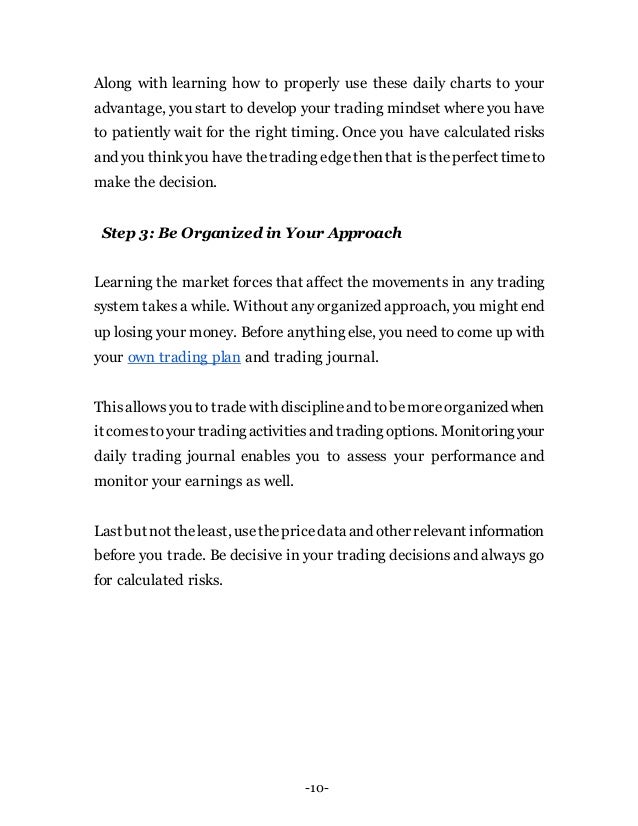 Along with learning how to properly use these daily charts to your advantage, you start to develop your trading mindset where you have to patiently wait for the right timing. Once you have calculated risks and you think you have the trading edge then that is the perfect time to make the decision.

Step 3: Be Organized in Your Approach

Learning the market forces that affect the movements in any trading system takes a while. Without any organized approach, you might end up losing your money. Before anything else, you need to come up with your own trading plan and trading journal.

This allows you to trade with discipline and to be more organized when it comes to your trading activities and trading options. Monitoring your daily trading journal enables you to assess your performance and monitor your earnings as well.

Last but not the least, use the price data and other relevant information before you trade. Be decisive in your trading decisions and always go for calculated risks.

-10-